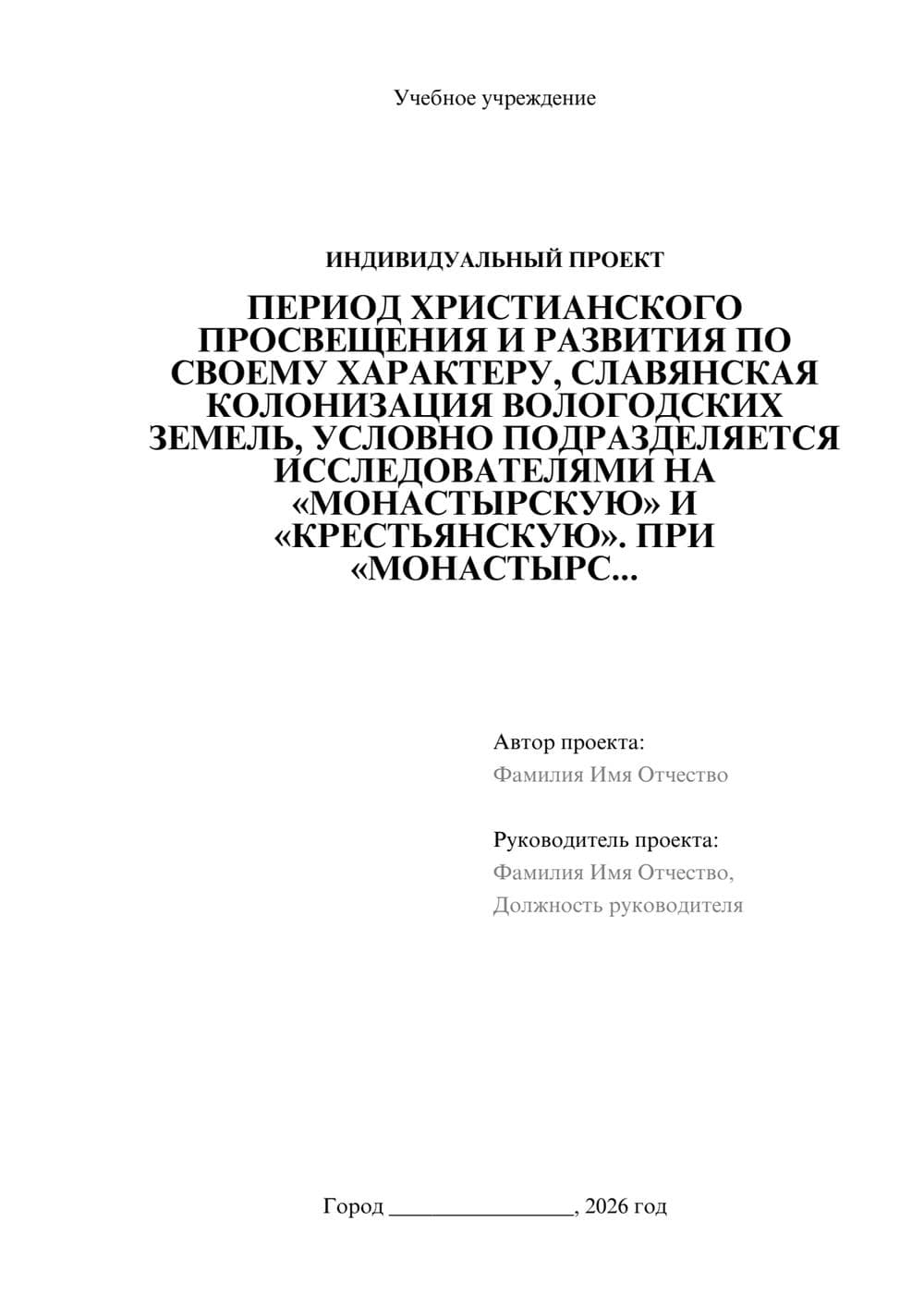 Учебное учреждение

ИНДИВИДУАЛЬНЫЙ ПРОЕКТ

ПЕРИОД ХРИСТИАНСКОГО ПРОСВЕЩЕНИЯ И РАЗВИТИЯ ПО СВОЕМУ ХАРАКТЕРУ, СЛАВЯНСКАЯ КОЛОНИЗАЦИЯ ВОЛОГОДСКИХ ЗЕМЕЛЬ, УСЛОВНО ПОДРАЗДЕЛЯЕТСЯ ИССЛЕДОВАТЕЛЯМИ НА «МОНАСТЫРСКУЮ» И «КРЕСТЬЯНСКУЮ». ПРИ «МОНАСТЫРС...

Автор проекта:
Фамилия Имя Отчество

Руководитель проекта:
Фамилия Имя Отчество,
Должность руководителя

Город ________________, 2026 год